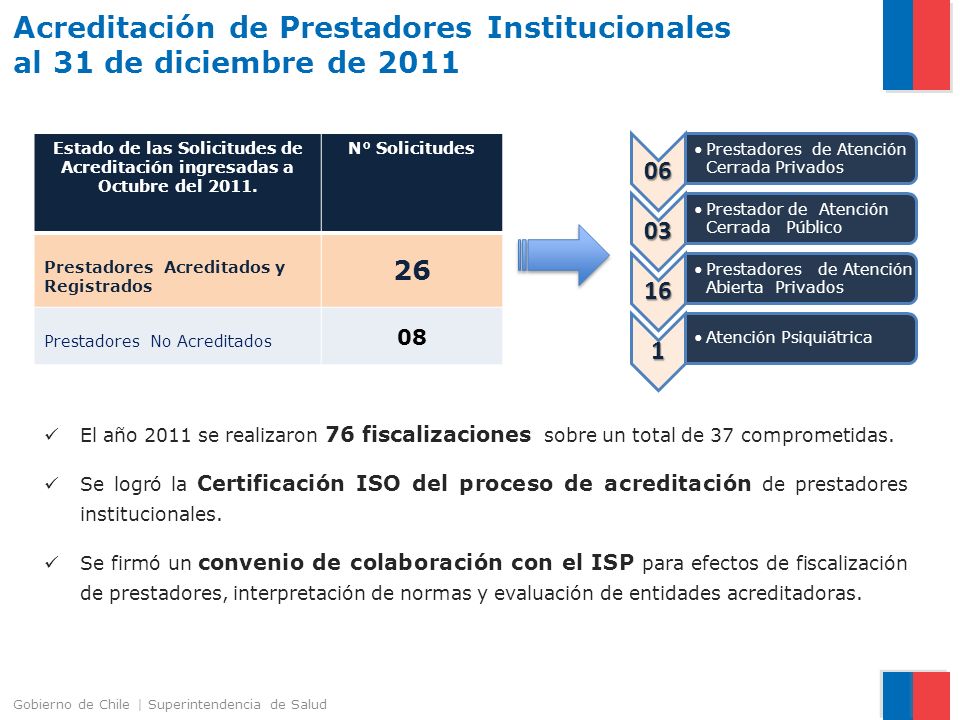 Acreditación de Prestadores Institucionales al 31 de diciembre de 2011

| Estado de las Solicitudes de Acreditación ingresadas a Octubre del 2011. | Nº Solicitudes |
|---|---|
| Prestadores Acreditados y Registrados | 26 |
| Prestadores No Acreditados | 08 |

06
• Prestadores de Atención Cerrada Privados

03
• Prestador de Atención Cerrada Público

16
• Prestadores de Atención Abierta Privados

1
• Atención Psiquiátrica

✓ El año 2011 se realizaron 76 fiscalizaciones sobre un total de 37 comprometidas.

✓ Se logró la Certificación ISO del proceso de acreditación de prestadores institucionales.

✓ Se firmó un convenio de colaboración con el ISP para efectos de fiscalización de prestadores, interpretación de normas y evaluación de entidades acreditadoras.

Gobierno de Chile | Superintendencia de Salud